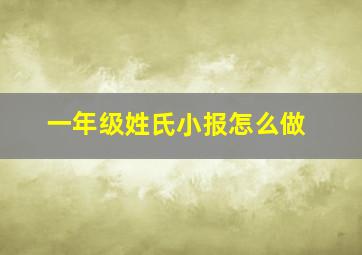 一年级姓氏小报怎么做